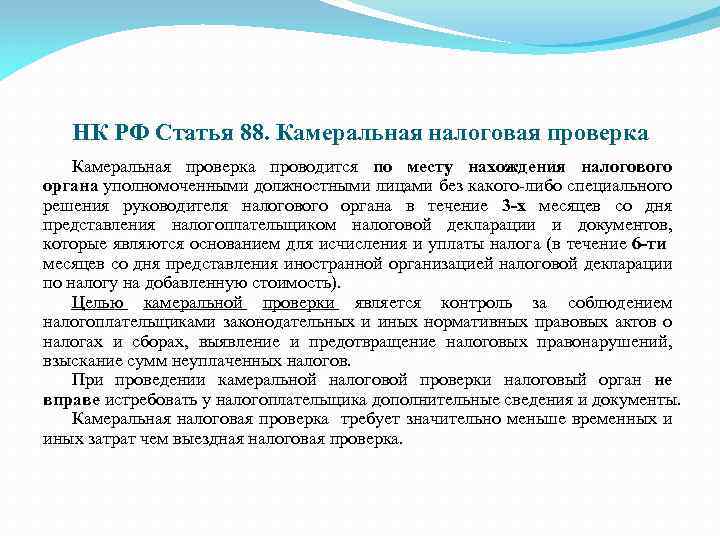 НК РФ Статья 88. Камеральная налоговая проверка

Камеральная проверка проводится по месту нахождения налогового органа уполномоченными должностными лицами без какого-либо специального решения руководителя налогового органа в течение 3-х месяцев со дня представления налогоплательщиком налоговой декларации и документов, которые являются основанием для исчисления и уплаты налога (в течение 6-ти месяцев со дня представления иностранной организацией налоговой декларации по налогу на добавленную стоимость).

Целью камеральной проверки является контроль за соблюдением налогоплательщиками законодательных и иных нормативных правовых актов о налогах и сборах, выявление и предотвращение налоговых правонарушений, взыскание сумм неуплаченных налогов.

При проведении камеральной налоговой проверки налоговый орган не вправе истребовать у налогоплательщика дополнительные сведения и документы.

Камеральная налоговая проверка требует значительно меньше временных и иных затрат чем выездная налоговая проверка.